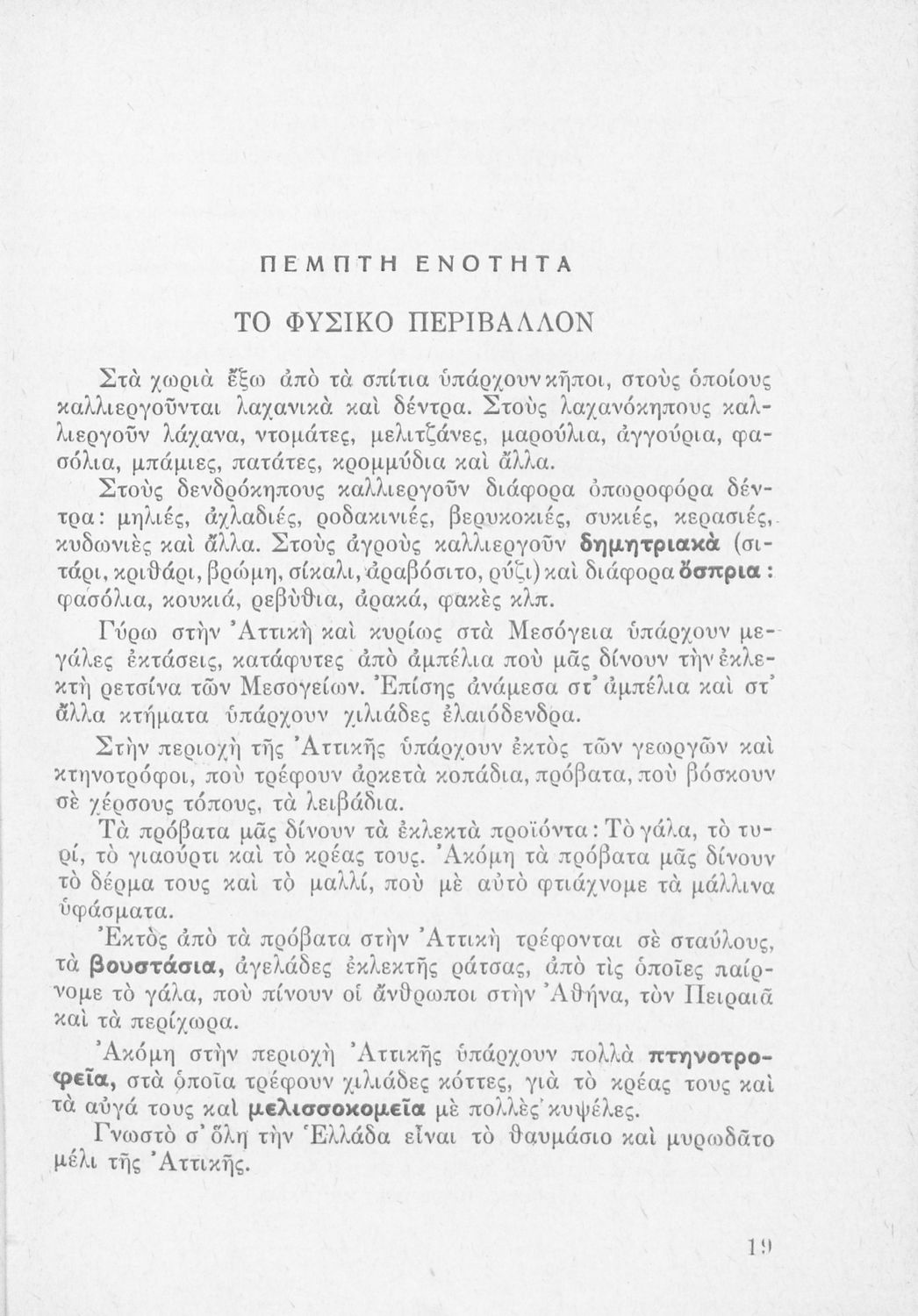 ΠΕΜΠΤΗ ΕΝΟΤΗΤΑ

ΤΟ ΦΥΣΙΚΟ ΠΕΡΙΒΑΛΛΟΝ

Στὰ χωριὰ ἔξω ἀπὸ τὰ σπίτια ὑπάρχουν κῆποι, στοὺς ὁποίους καλλιεργοῦνται λαχανικὰ καὶ δέντρα. Στοὺς λαχανόκηπους καλλιεργοῦν λάχανα, ντομάτες, μελιτζάνες, μαρούλια, ἀγγούρια, φασόλια, μπάμιες, πατάτες, κρομμύδια καὶ ἄλλα.

Στοὺς δενδρόκηπους καλλιεργοῦν διάφορα ὀπωροφόρα δέντρα: μηλιές, ἀχλαδιές, ροδακινιές, βερυκοκιές, συκιές, κερασιές, κυδωνιὲς καὶ ἄλλα. Στοὺς ἀγροὺς καλλιεργοῦν δημητριακὰ (σιτάρι, κριθάρι, βρώμη, σίκαλι, ἀραβόσιτο, ρύζι) καὶ διάφορα ὄσπρια: φασόλια, κουκιά, ρεβύθια, ἀρακά, φακὲς κλπ.

Γύρω στὴν Ἀττικὴ καὶ κυρίως στὰ Μεσόγεια ὑπάρχουν μεγάλες ἐκτάσεις, κατάφυτες ἀπὸ ἀμπέλια ποὺ μᾶς δίνουν τὴν ἐκλεκτὴ ρετσίνα τῶν Μεσογείων. Ἐπίσης ἀνάμεσα στ' ἀμπέλια καὶ στ' ἄλλα κτήματα ὑπάρχουν χιλιάδες ἐλαιόδενδρα.

Στὴν περιοχὴ τῆς Ἀττικῆς ὑπάρχουν ἐκτὸς τῶν γεωργῶν καὶ κτηνοτρόφοι, ποὺ τρέφουν ἀρκετὰ κοπάδια, πρόβατα, ποὺ βόσκουν σὲ χέρσους τόπους, τὰ λειβάδια.

Τὰ πρόβατα μᾶς δίνουν τὰ ἐκλεκτὰ προϊόντα: Τὸ γάλα, τὸ τυρί, τὸ γιαούρτι καὶ τὸ κρέας τους. Ἀκόμη τὰ πρόβατα μᾶς δίνουν τὸ δέρμα τους καὶ τὸ μαλλί, ποὺ μὲ αὐτὸ φτιάχνομε τὰ μάλλινα ὑφάσματα.

Ἐκτὸς ἀπὸ τὰ πρόβατα στὴν Ἀττικὴ τρέφονται σὲ σταύλους, τὰ βουστάσια, ἀγελάδες ἐκλεκτῆς ράτσας, ἀπὸ τὶς ὁποῖες παίρνομε τὸ γάλα, ποὺ πίνουν οἱ ἄνθρωποι στὴν Ἀθήνα, τὸν Πειραιᾶ καὶ τὰ περίχωρα.

Ἀκόμη στὴν περιοχὴ Ἀττικῆς ὑπάρχουν πολλὰ πτηνοτροφεῖα, στὰ ὁποῖα τρέφουν χιλιάδες κόττες, γιὰ τὸ κρέας τους καὶ τὰ αὐγά τους καὶ μελισσοκομεῖα μὲ πολλὲς κυψέλες.

Γνωστὸ σ' ὅλη τὴν Ἑλλάδα εἶναι τὸ θαυμάσιο καὶ μυρωδᾶτο μέλι τῆς Ἀττικῆς.

19